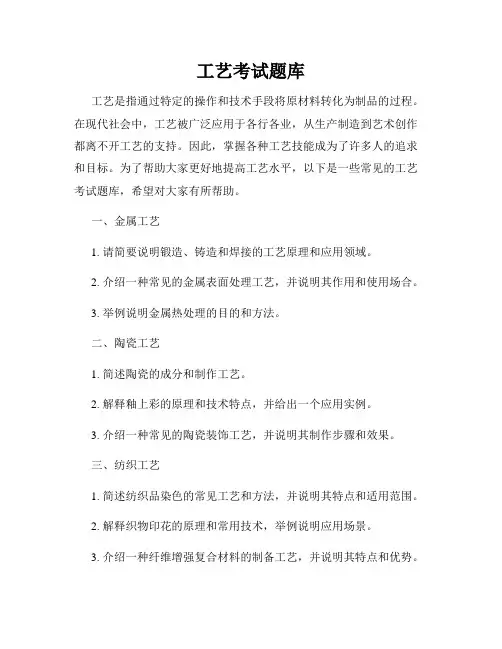 工艺考试题库

工艺是指通过特定的操作和技术手段将原材料转化为制品的过程。在现代社会中，工艺被广泛应用于各行各业，从生产制造到艺术创作都离不开工艺的支持。因此，掌握各种工艺技能成为了许多人的追求和目标。为了帮助大家更好地提高工艺水平，以下是一些常见的工艺考试题库，希望对大家有所帮助。

一、金属工艺

1. 请简要说明锻造、铸造和焊接的工艺原理和应用领域。

2. 介绍一种常见的金属表面处理工艺，并说明其作用和使用场合。

3. 举例说明金属热处理的目的和方法。

二、陶瓷工艺

1. 简述陶瓷的成分和制作工艺。

2. 解释釉上彩的原理和技术特点，并给出一个应用实例。

3. 介绍一种常见的陶瓷装饰工艺，并说明其制作步骤和效果。

三、纺织工艺

1. 简述纺织品染色的常见工艺和方法，并说明其特点和适用范围。

2. 解释织物印花的原理和常用技术，举例说明应用场景。

3. 介绍一种纤维增强复合材料的制备工艺，并说明其特点和优势。